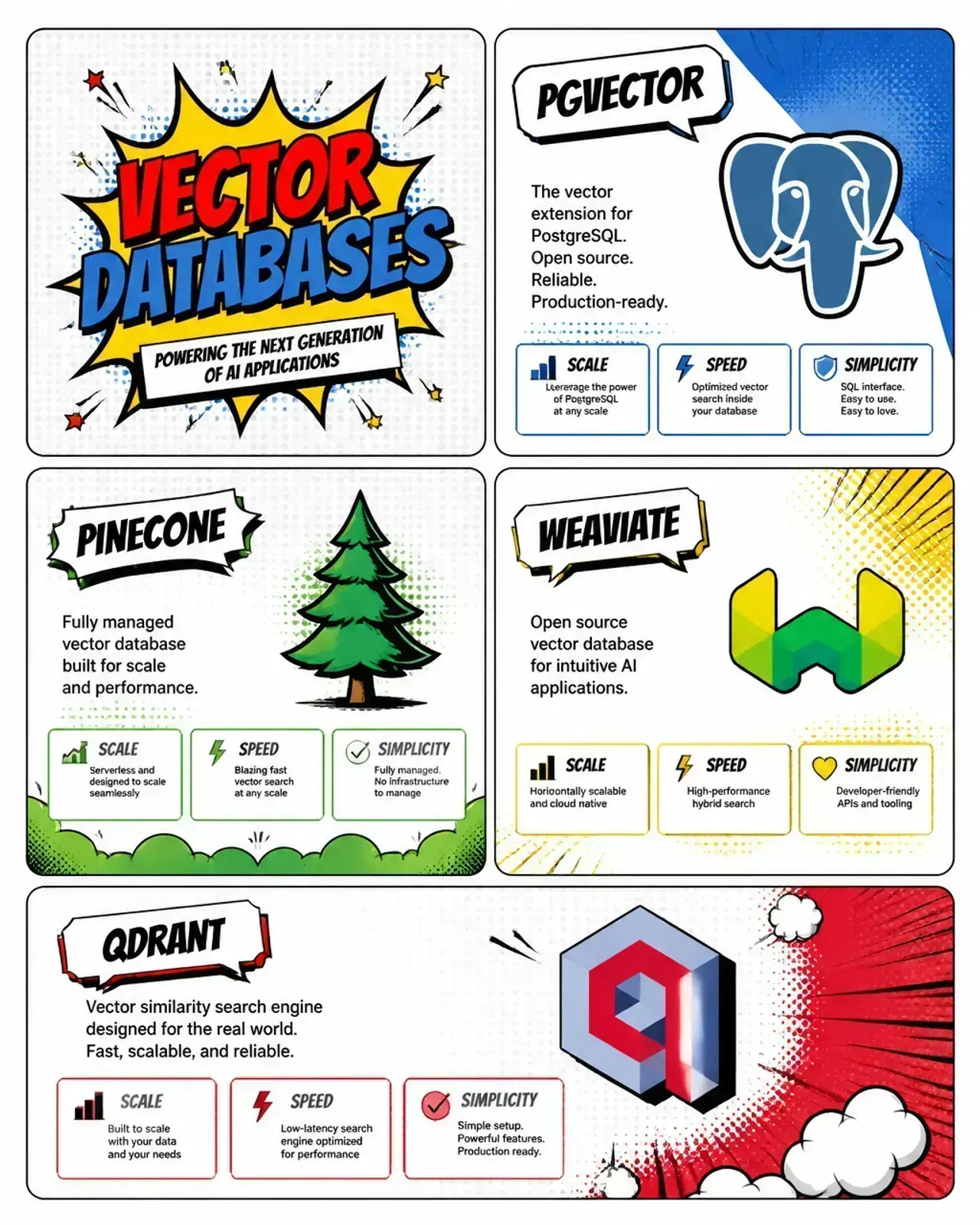 VECTOR DATABASES

POWERING THE NEXT GENERATION OF AI APPLICATIONS

PGVECTOR

The vector extension for PostgreSQL. Open source. Reliable. Production-ready.

SCALE
Leverage the power of PostgreSQL at any scale

SPEED
Optimized vector search inside your database

SIMPLICITY
SQL interface. Easy to use. Easy to love.

PINECONE

Fully managed vector database built for scale and performance.

SCALE
Serverless and designed to scale seamlessly

SPEED
Blazing fast vector search at any scale

SIMPLICITY
Fully managed. No infrastructure to manage

WEAVIATE

Open source vector database for intuitive AI applications.

SCALE
Horiontally scalable and cloud native

SPEED
High-performance hybrid search

SIMPLICITY
Developer-friendly APIs and tooling

QDRANT

Vector similarity search engine designed for the real world. Fast, scalable, and reliable.

SCALE
Built to scale with your data and your needs

SPEED
Low-latency search engine optimized for performance

SIMPLICITY
Simple setup. Powerful features. Production ready.